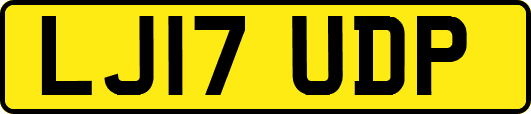 LJ17 UDP